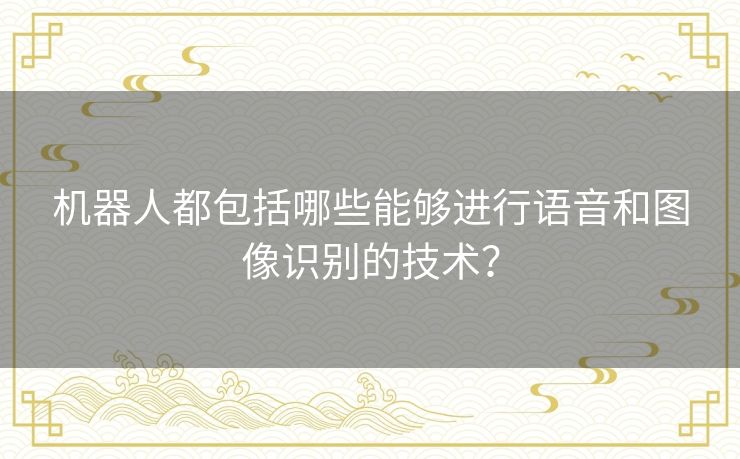 机器人都包括哪些能够进行语音和图像识别的技术？